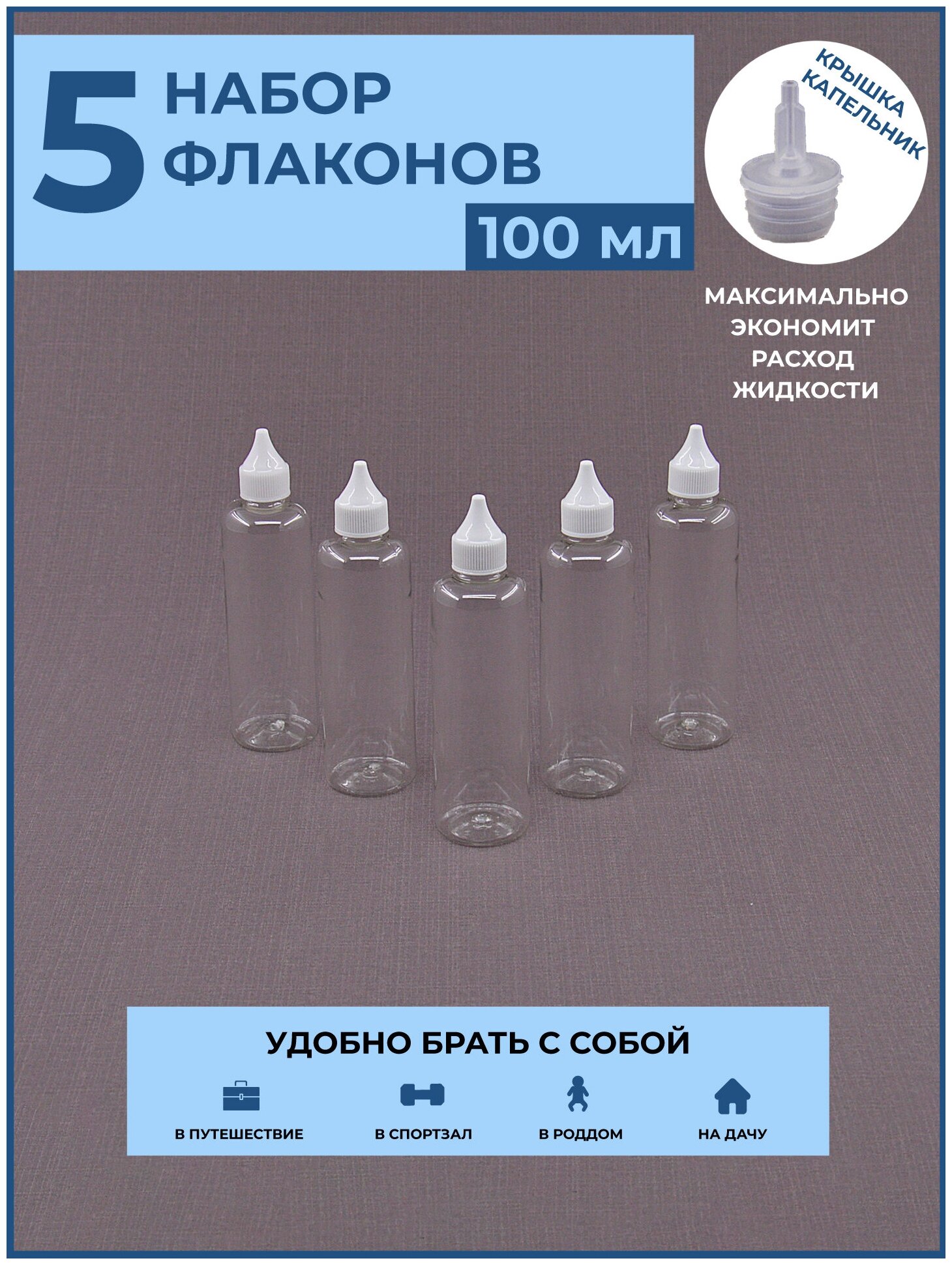 5 НАБОР ФЛАКОНОВ

100 мл

КРЫШКА КАПЕЛЬНИК

МАКСИМАЛЬНО ЭКОНОМИТ РАСХОД ЖИДКОСТИ

УДОБНО БРАТЬ С СОБОЙ

В ПУТЕШЕСТВИЕ

В СПОРТЗАЛ

В РОДДОМ

НА ДАЧУ